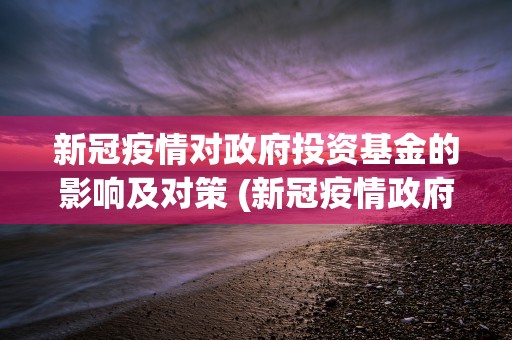 新冠疫情对政府投资基金的影响及对策 (新冠疫情政府